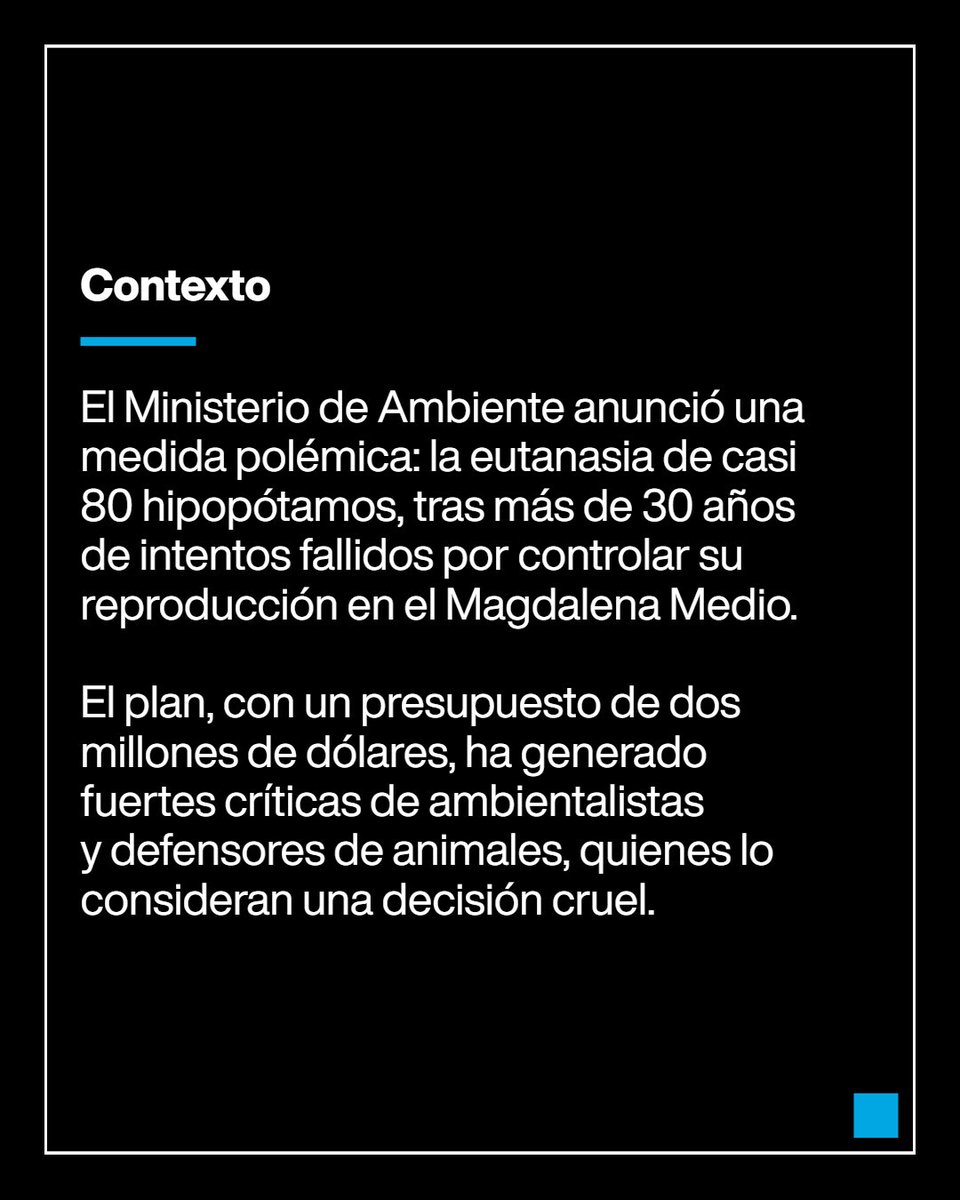 Contexto

El Ministerio de Ambiente anunció una medida polémica: la eutanasia de casi 80 hipopótamos, tras más de 30 años de intentos fallidos por controlar su reproducción en el Magdalena Medio.

El plan, con un presupuesto de dos millones de dólares, ha generado fuertes críticas de ambientalistas y defensores de animales, quienes lo consideran una decisión cruel.